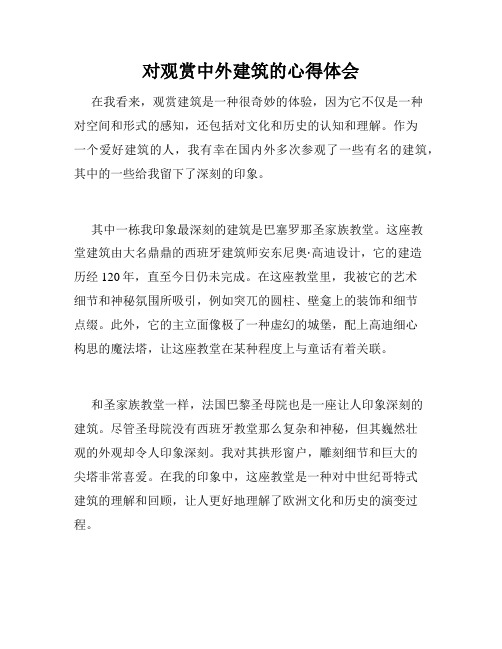 对观赏中外建筑的心得体会

在我看来，观赏建筑是一种很奇妙的体验，因为它不仅是一种对空间和形式的感知，还包括对文化和历史的认知和理解。作为一个爱好建筑的人，我有幸在国内外多次参观了一些有名的建筑，其中的一些给我留下了深刻的印象。

其中一栋我印象最深刻的建筑是巴塞罗那圣家族教堂。这座教堂建筑由大名鼎鼎的西班牙建筑师安东尼奥·高迪设计，它的建造历经 120 年，直至今日仍未完成。在这座教堂里，我被它的艺术细节和神秘氛围所吸引，例如突兀的圆柱、壁龛上的装饰和细节点缀。此外，它的主立面像极了一种虚幻的城堡，配上高迪细心构思的魔法塔，让这座教堂在某种程度上与童话有着关联。

和圣家族教堂一样，法国巴黎圣母院也是一座让人印象深刻的建筑。尽管圣母院没有西班牙教堂那么复杂和神秘，但其巍然壮观的外观却令人印象深刻。我对其拱形窗户，雕刻细节和巨大的尖塔非常喜爱。在我的印象中，这座教堂是一种对中世纪哥特式建筑的理解和回顾，让人更好地理解了欧洲文化和历史的演变过程。